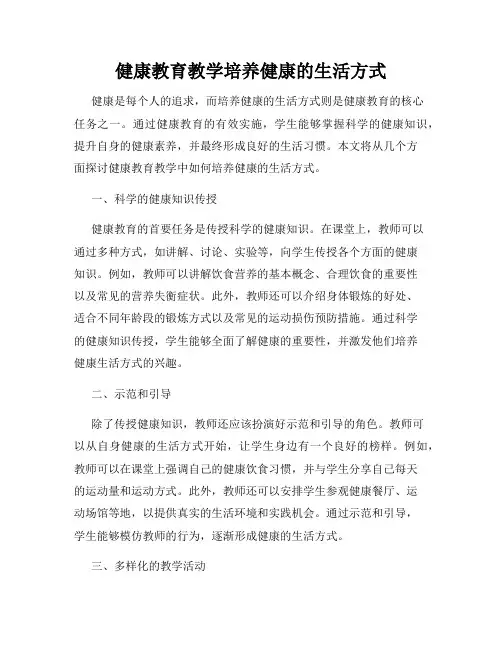 健康教育教学培养健康的生活方式

健康是每个人的追求，而培养健康的生活方式则是健康教育的核心任务之一。通过健康教育的有效实施，学生能够掌握科学的健康知识，提升自身的健康素养，并最终形成良好的生活习惯。本文将从几个方面探讨健康教育教学中如何培养健康的生活方式。

一、科学的健康知识传授

健康教育的首要任务是传授科学的健康知识。在课堂上，教师可以通过多种方式，如讲解、讨论、实验等，向学生传授各个方面的健康知识。例如，教师可以讲解饮食营养的基本概念、合理饮食的重要性以及常见的营养失衡症状。此外，教师还可以介绍身体锻炼的好处、适合不同年龄段的锻炼方式以及常见的运动损伤预防措施。通过科学的健康知识传授，学生能够全面了解健康的重要性，并激发他们培养健康生活方式的兴趣。

二、示范和引导

除了传授健康知识，教师还应该扮演好示范和引导的角色。教师可以从自身健康的生活方式开始，让学生身边有一个良好的榜样。例如，教师可以在课堂上强调自己的健康饮食习惯，并与学生分享自己每天的运动量和运动方式。此外，教师还可以安排学生参观健康餐厅、运动场馆等地，以提供真实的生活环境和实践机会。通过示范和引导，学生能够模仿教师的行为，逐渐形成健康的生活方式。

三、多样化的教学活动